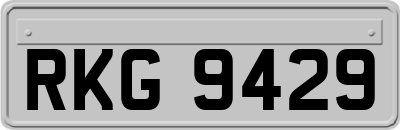 RKG 9429